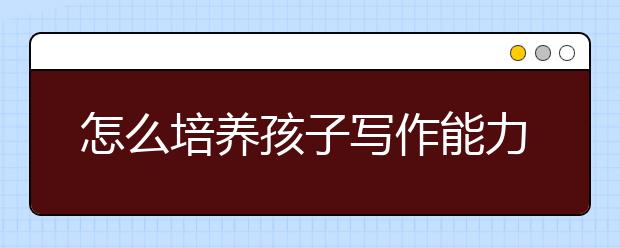 怎么培养孩子写作能力